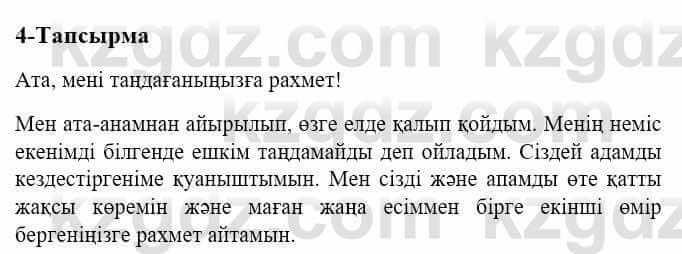 4-Тапсырма

Ата, мені таңдағаныңызға рахмет!

Мен ата-анамнан айырылып, өзге елде қалып қойдым. Менің неміс екенімді білгенде ешкім таңдамайды деп ойладым. Сіздей адамды кездестіргеніме қуаныштымын. Мен сізді және апамды өте қатты жақсы көремін және маған жаңа есіммен бірге екінші өмір бергеніңізге рахмет айтамын.

kzgdz.com kzgdz.com kzgdz.com kzgdz.com